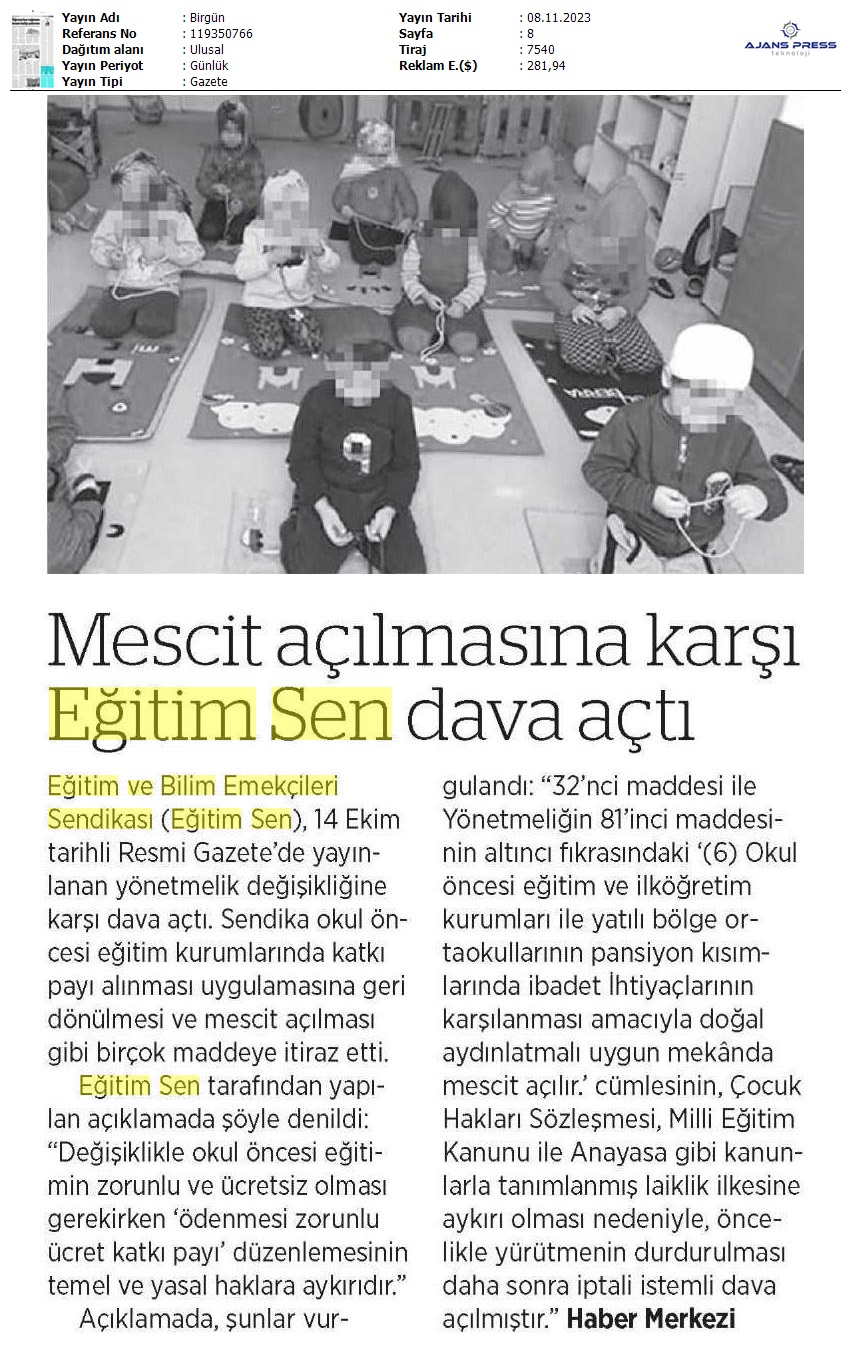 | Yayın Adı | : Birgün | Yayın Tarihi | : 08.11.2023 |
|---|---|---|---|
| Referans No | : 119350766 | Sayfa | : 8 |
| Dağıtım alanı | : Ulusal | Tiraj | : 7540 |
| Yayın Periyot | : Günlük | Reklam E.($) | : 281,94 |
| Yayın Tipi | : Gazete | | |

AJANS PRESS teknoloji

Mescit açılmasına karşı Eğitim Sen dava açtı

Eğitim ve Bilim Emekçileri Sendikası (Eğitim Sen), 14 Ekim tarihli Resmi Gazete'de yayınlanan yönetmelik değişikliğine karşı dava açtı. Sendika okul öncesi eğitim kurumlarında katkı payı alınması uygulamasına geri dönülmesi ve mescit açılması gibi birçok maddeye itiraz etti.

Eğitim Sen tarafından yapılan açıklamada şöyle denildi: "Değişiklikle okul öncesi eğitimin zorunlu ve ücretsiz olması gerekirken 'ödenmesi zorunlu ücret katkı payı' düzenlemesinin temel ve yasal haklara aykırıdır."

Açıklamada, şunlar vurgulandı: "32'nci maddesi ile Yönetmeliğin 81'inci maddesinin altıncı fıkrasındaki '(6) Okul öncesi eğitim ve ilköğretim kurumları ile yatılı bölge ortaokullarının pansiyon kısımlarında ibadet İhtiyaçlarının karşılanması amacıyla doğal aydınlatmalı uygun mekânda mescit açılır.' cümlesinin, Çocuk Hakları Sözleşmesi, Milli Eğitim Kanunu ile Anayasa gibi kanunlarla tanımlanmış laiklik ilkesine aykırı olması nedeniyle, öncelikle yürütmenin durdurulması daha sonra iptali istemli dava açılmıştır." Haber Merkezi